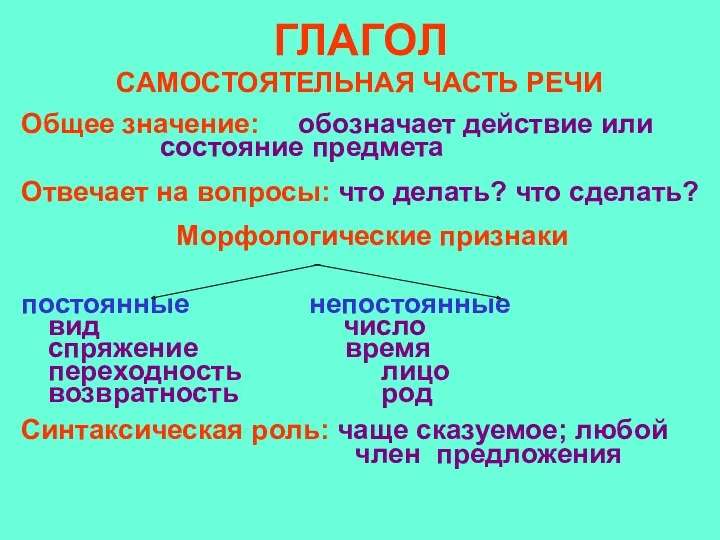 ГЛАГОЛ
САМОСТОЯТЕЛЬНАЯ ЧАСТЬ РЕЧИ

Общее значение: обозначает действие или состояние предмета

Отвечает на вопросы: что делать? что сделать?

Морфологические признаки

постоянные
вид
спряжение
переходность
возвратность

непостоянные
число
время
лицо
род

Синтаксическая роль: чаще сказуемое; любой член предложения